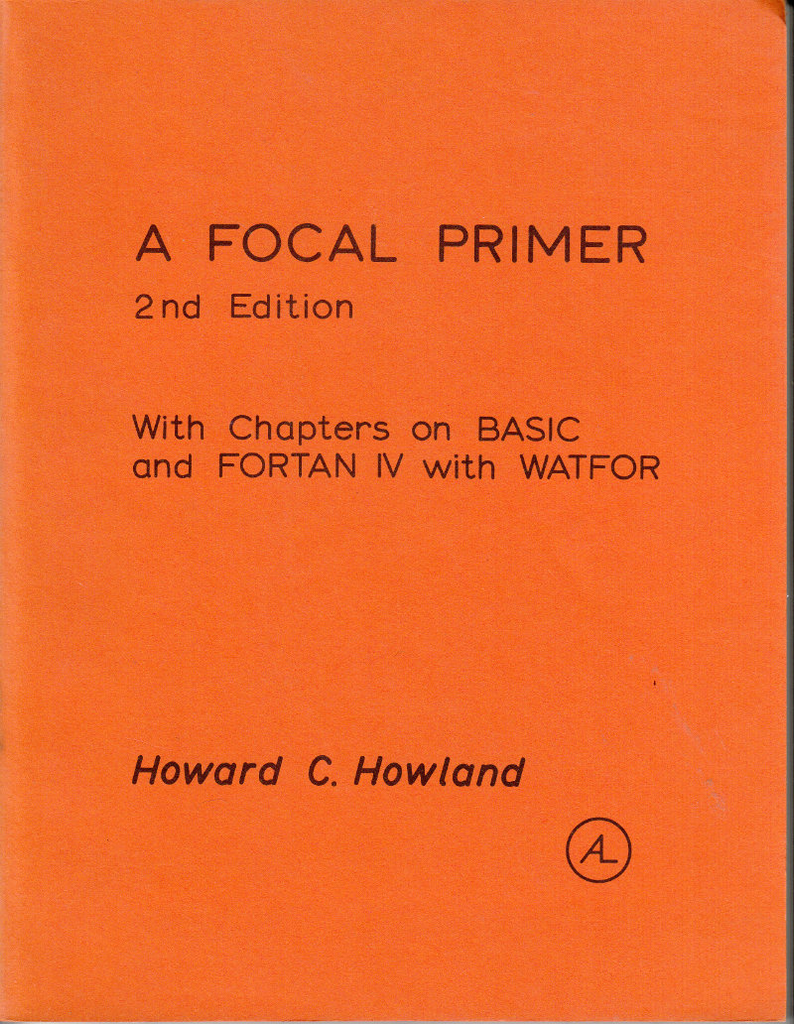 A FOCAL PRIMER
2nd Edition

With Chapters on BASIC
and FORTAN IV with WATFOR

Howard C. Howland

AL